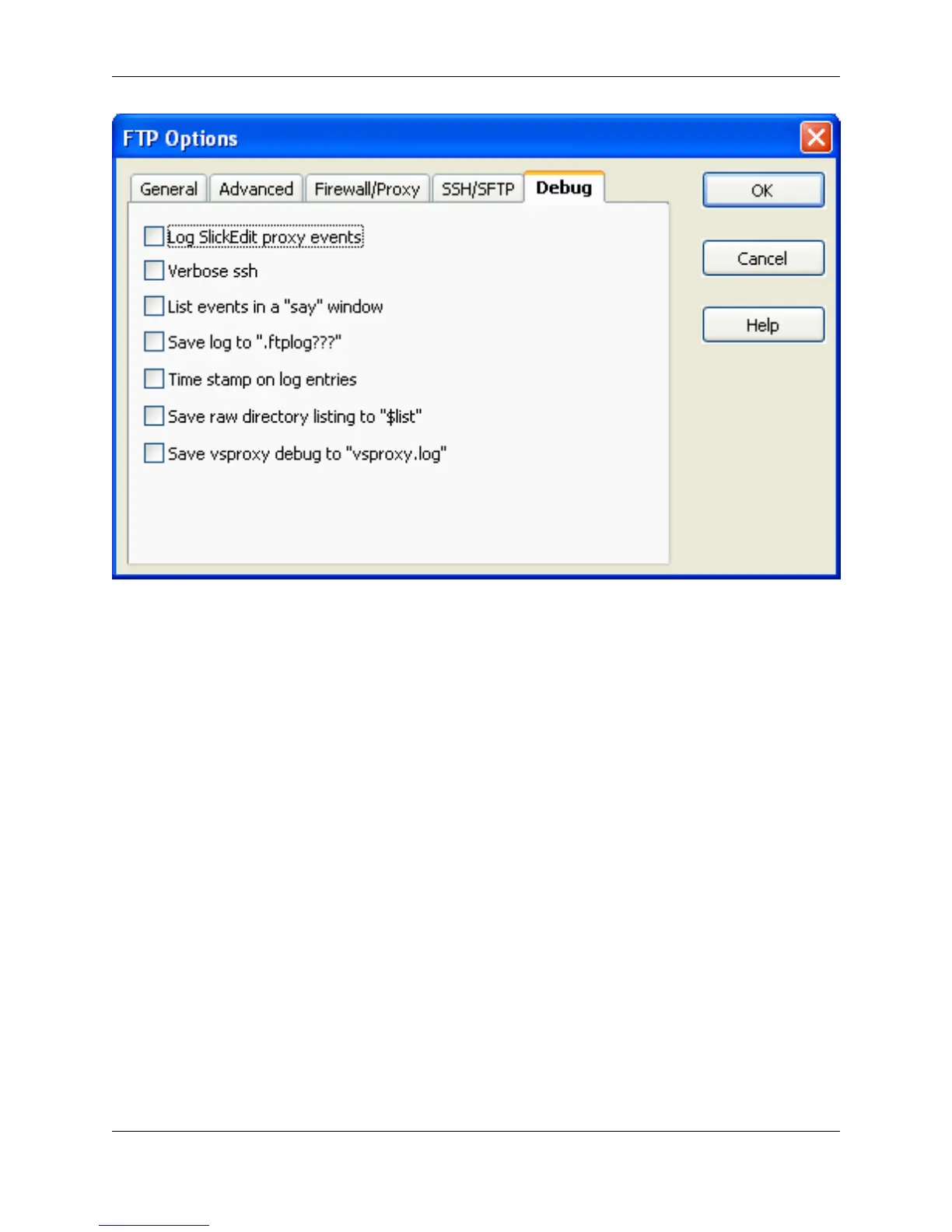 FTP Options

General Advanced Firewall/Proxy SSH/SFTP Debug

☐ Log SlickEdit proxy events
☐ Verbose ssh
☐ List events in a "say" window
☐ Save log to ".ftplog???"
☐ Time stamp on log entries
☐ Save raw directory listing to "$list"
☐ Save vsproxy debug to "vsproxy.log"

OK

Cancel

Help